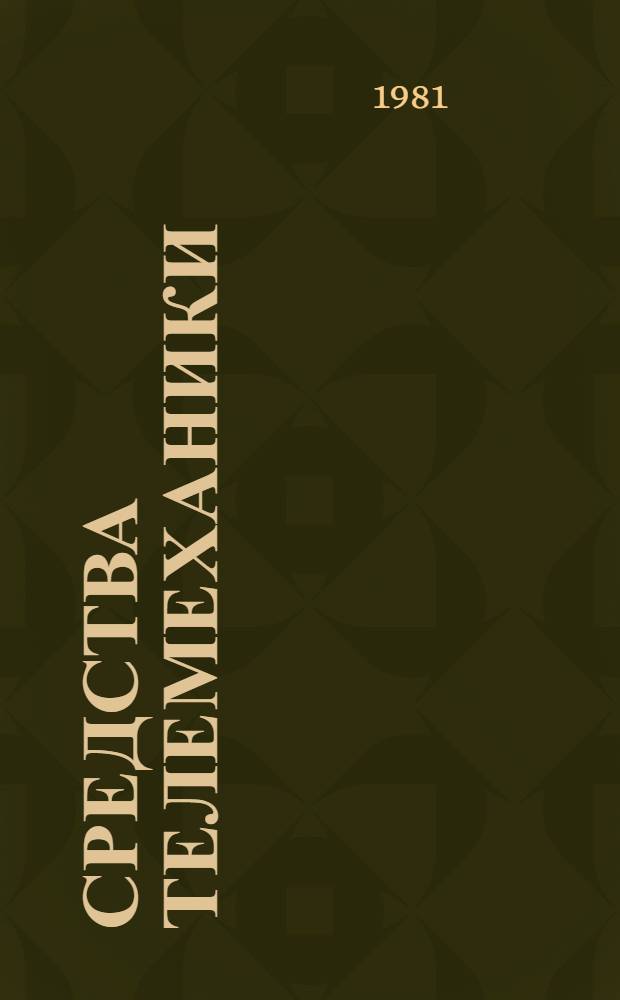 1981

СРЕДСТВА
ТЕЛЕМЕХАНИКИ